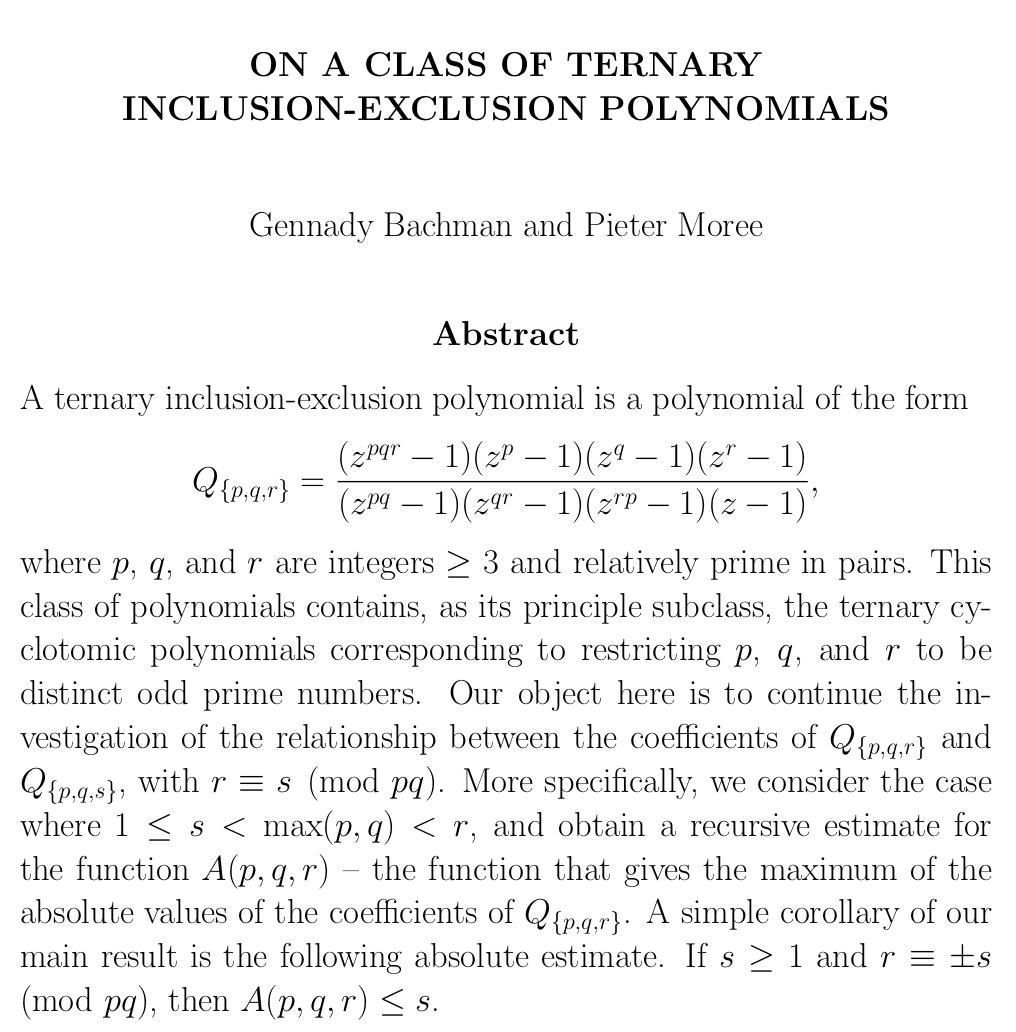 ON A CLASS OF TERNARY INCLUSION-EXCLUSION POLYNOMIALS

Gennady Bachman and Pieter Moree

Abstract

A ternary inclusion-exclusion polynomial is a polynomial of the form

$$Q_{\{p,q,r\}} = \frac{(z^{pqr}-1)(z^p-1)(z^q-1)(z^r-1)}{(z^{pq}-1)(z^{qr}-1)(z^{rp}-1)(z-1)},$$

where $p$, $q$, and $r$ are integers $\geq 3$ and relatively prime in pairs. This class of polynomials contains, as its principle subclass, the ternary cyclotomic polynomials corresponding to restricting $p$, $q$, and $r$ to be distinct odd prime numbers. Our object here is to continue the investigation of the relationship between the coefficients of $Q_{\{p,q,r\}}$ and $Q_{\{p,q,s\}}$, with $r \equiv s \pmod{pq}$. More specifically, we consider the case where $1 \leq s < \max(p,q) < r$, and obtain a recursive estimate for the function $A(p,q,r)$ – the function that gives the maximum of the absolute values of the coefficients of $Q_{\{p,q,r\}}$. A simple corollary of our main result is the following absolute estimate. If $s \geq 1$ and $r \equiv \pm s \pmod{pq}$, then $A(p,q,r) \leq s$.